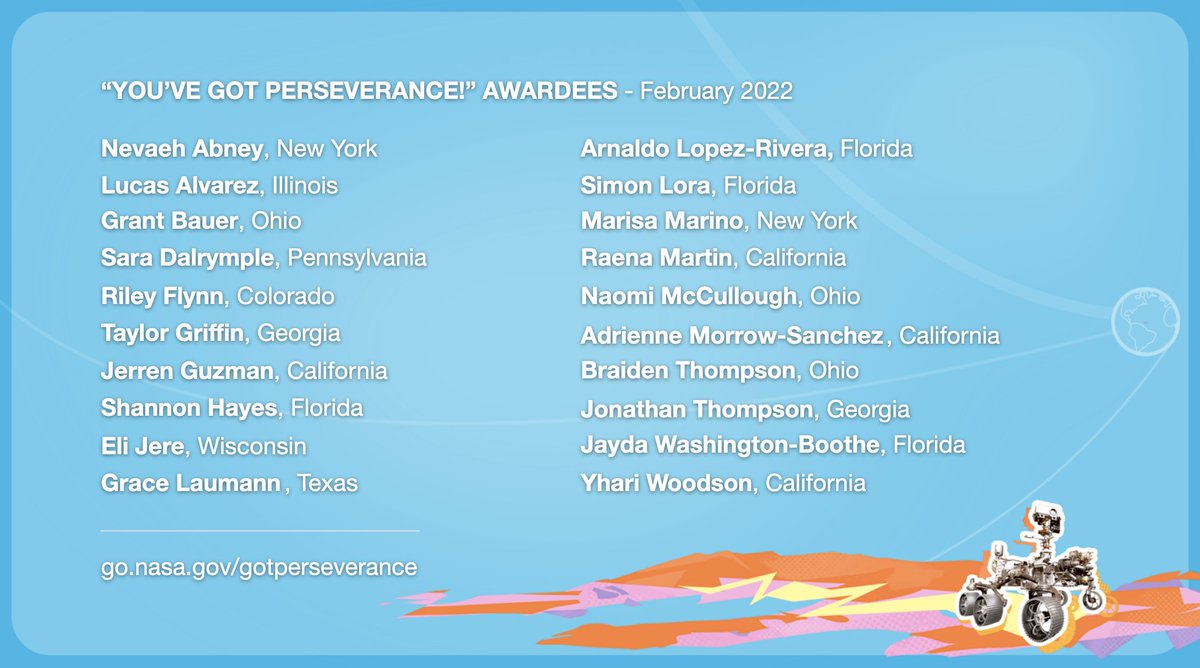 “YOU’VE GOT PERSEVERANCE!” AWARDEES - February 2022

Nevaeh Abney, New York
Lucas Alvarez, Illinois
Grant Bauer, Ohio
Sara Dalrymple, Pennsylvania
Riley Flynn, Colorado
Taylor Griffin, Georgia
Jerren Guzman, California
Shannon Hayes, Florida
Eli Jere, Wisconsin
Grace Laumann, Texas

Arnaldo Lopez-Rivera, Florida
Simon Lora, Florida
Marisa Marino, New York
Raena Martin, California
Naomi McCullough, Ohio
Adrienne Morrow-Sanchez, California
Braiden Thompson, Ohio
Jonathan Thompson, Georgia
Jayda Washington-Boothe, Florida
Yhari Woodson, California

go.nasa.gov/gotperseverance